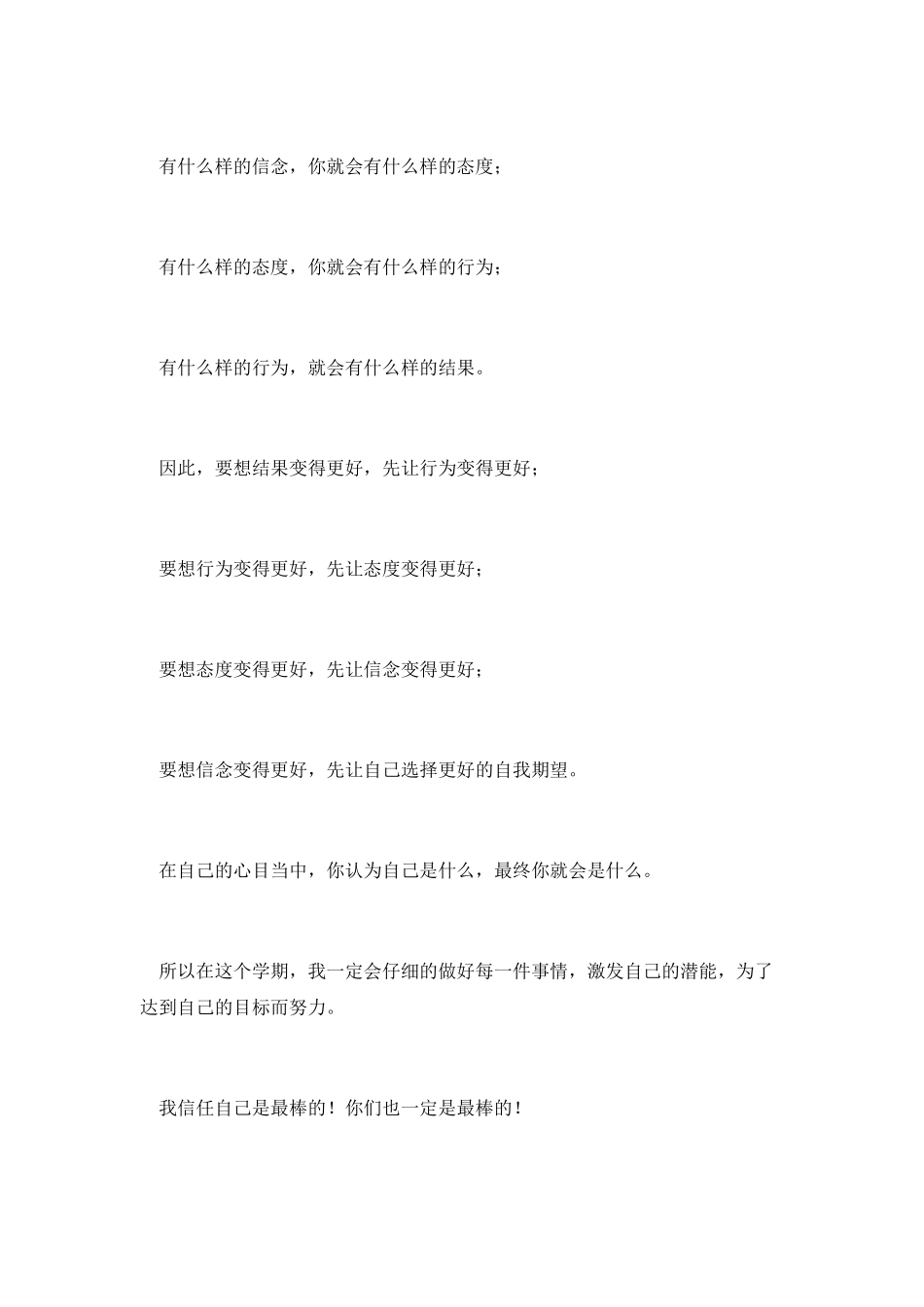 有什么样的信念，你就会有什么样的态度；

有什么样的态度，你就会有什么样的行为；

有什么样的行为，就会有什么样的结果。

因此，要想结果变得更好，先让行为变得更好；

要想行为变得更好，先让态度变得更好；

要想态度变得更好，先让信念变得更好；

要想信念变得更好，先让自己选择更好的自我期望。

在自己的心目当中，你认为自己是什么，最终你就会是什么。

所以在这个学期，我一定会仔细的做好每一件事情，激发自己的潜能，为了达到自己的目标而努力。

我信任自己是最棒的！你们也一定是最棒的！